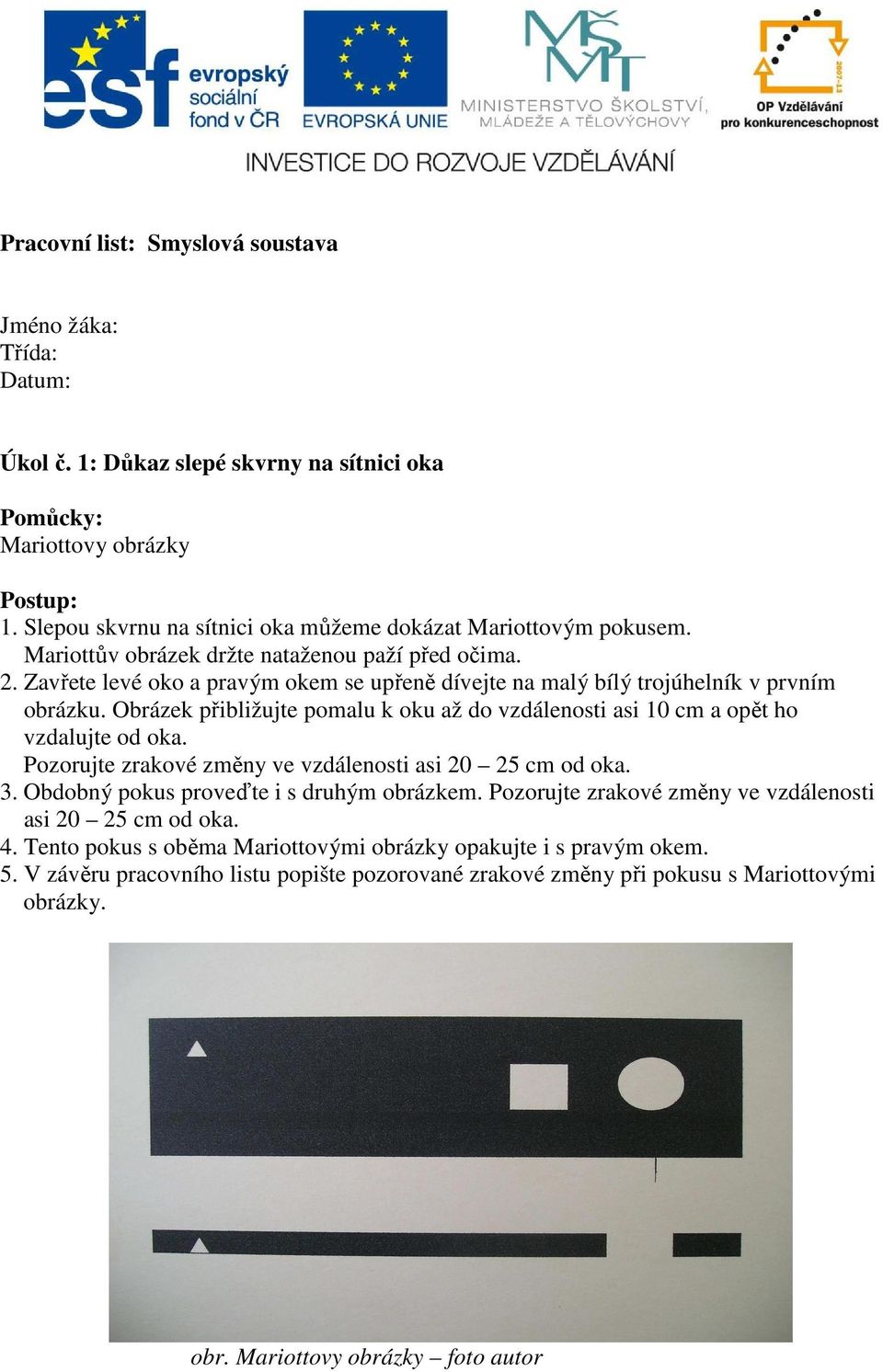 esf evropský sociální fond v ČR
EVROPSKÁ UNIE
MŠMT
MINISTERSTVO ŠKOLSTVÍ, MLÁDEŽE A TĚLOVÝCHOVY
2007-13
OP Vzdělávání pro konkurenceschopnost
INVESTICE DO ROZVOJE VZDĚLÁVÁNÍ

Pracovní list: Smyslová soustava

Jméno žáka:
Třída:
Datum:

Úkol č. 1: Důkaz slepé skvrny na sítnici oka

Pomůcky:
Mariottovy obrázky

Postup:
1. Slepou skvrnu na sítnici oka můžeme dokázat Mariottovým pokusem. Mariottův obrázek držte nataženou paží před očima.
2. Zavřete levé oko a pravým okem se upřeně dívejte na malý bílý trojúhelník v prvním obrázku. Obrázek přibližujte pomalu k oku až do vzdálenosti asi 10 cm a opět ho vzdalujte od oka.
Pozorujte zrakové změny ve vzdálenosti asi 20 – 25 cm od oka.
3. Obdobný pokus proveďte i s druhým obrázkem. Pozorujte zrakové změny ve vzdálenosti asi 20 – 25 cm od oka.
4. Tento pokus s oběma Mariottovými obrázky opakujte i s pravým okem.
5. V závěru pracovního listu popište pozorované zrakové změny při pokusu s Mariottovými obrázky.

obr. Mariottovy obrázky – foto autor